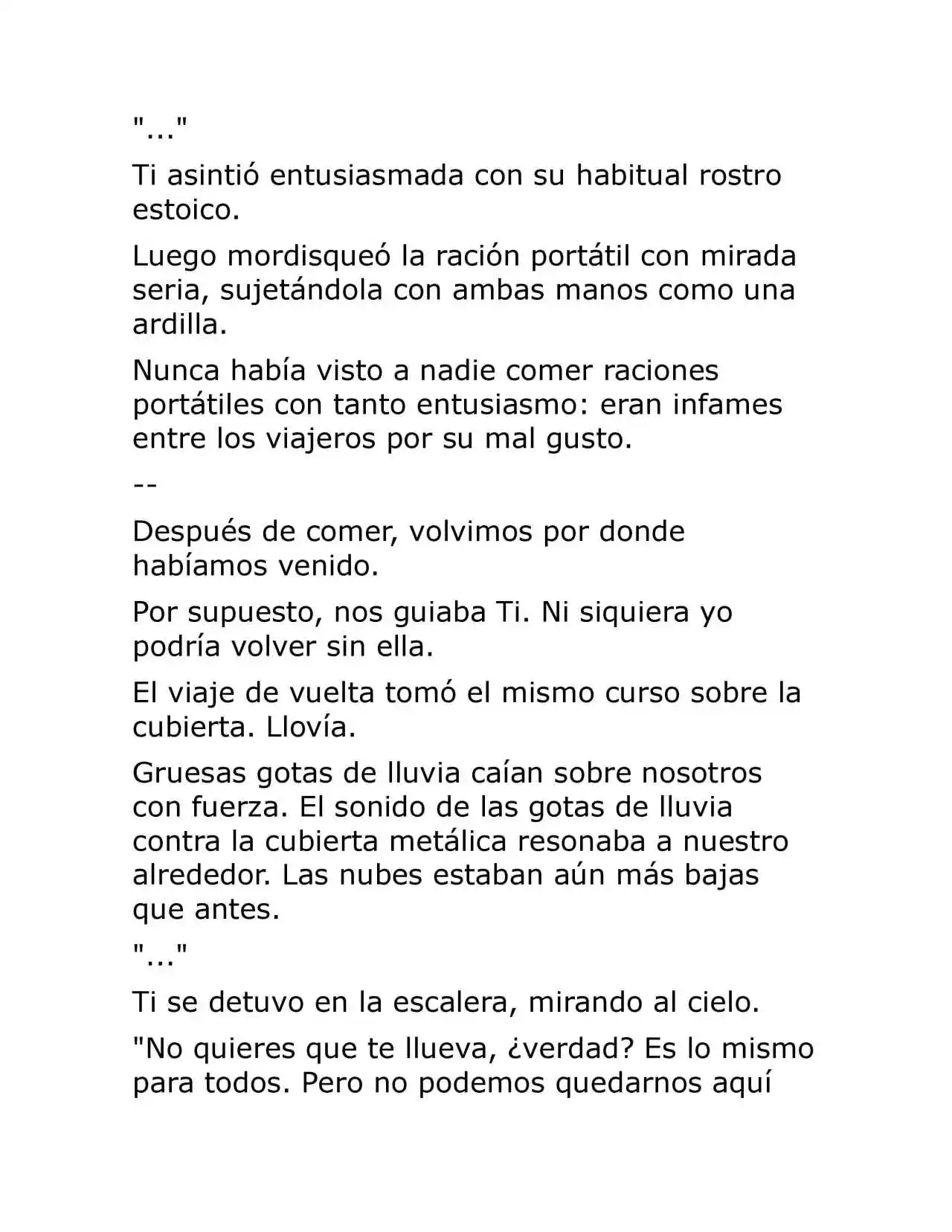 "..."

Ti asintió entusiasmada con su habitual rostro estoico.

Luego mordisqueó la ración portátil con mirada seria, sujetándola con ambas manos como una ardilla.

Nunca había visto a nadie comer raciones portátiles con tanto entusiasmo: eran infames entre los viajeros por su mal gusto.

--

Después de comer, volvimos por donde habíamos venido.

Por supuesto, nos guiaba Ti. Ni siquiera yo podría volver sin ella.

El viaje de vuelta tomó el mismo curso sobre la cubierta. Llovía.

Gruesas gotas de lluvia caían sobre nosotros con fuerza. El sonido de las gotas de lluvia contra la cubierta metálica resonaba a nuestro alrededor. Las nubes estaban aún más bajas que antes.

"..."

Ti se detuvo en la escalera, mirando al cielo.

"No quieres que te llueva, ¿verdad? Es lo mismo para todos. Pero no podemos quedarnos aquí